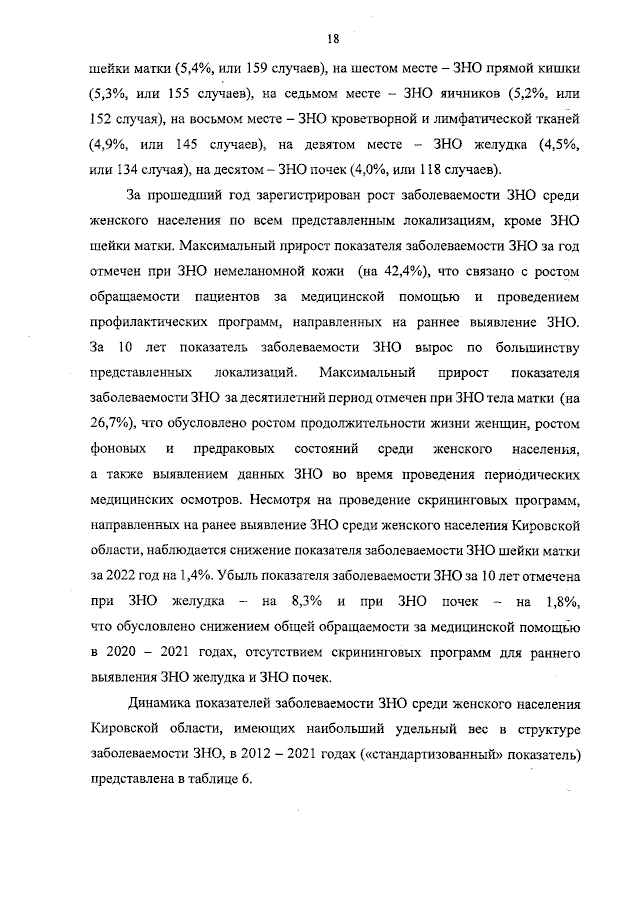 18

шейки матки (5,4%, или 159 случаев), на шестом месте – ЗНО прямой кишки (5,3%, или 155 случаев), на седьмом месте – ЗНО яичников (5,2%, или 152 случая), на восьмом месте – ЗНО кроветворной и лимфатической тканей (4,9%, или 145 случаев), на девятом месте – ЗНО желудка (4,5%, или 134 случая), на десятом – ЗНО почек (4,0%, или 118 случаев).

За прошедший год зарегистрирован рост заболеваемости ЗНО среди женского населения по всем представленным локализациям, кроме ЗНО шейки матки. Максимальный прирост показателя заболеваемости ЗНО за год отмечен при ЗНО немеланомной кожи (на 42,4%), что связано с ростом обращаемости пациентов за медицинской помощью и проведением профилактических программ, направленных на раннее выявление ЗНО. За 10 лет показатель заболеваемости ЗНО вырос по большинству представленных локализаций. Максимальный прирост показателя заболеваемости ЗНО за десятилетний период отмечен при ЗНО тела матки (на 26,7%), что обусловлено ростом продолжительности жизни женщин, ростом фоновых и предраковых состояний среди женского населения, а также выявлением данных ЗНО во время проведения периодических медицинских осмотров. Несмотря на проведение скрининговых программ, направленных на ранее выявление ЗНО среди женского населения Кировской области, наблюдается снижение показателя заболеваемости ЗНО шейки матки за 2022 год на 1,4%. Убыль показателя заболеваемости ЗНО за 10 лет отмечена при ЗНО желудка – на 8,3% и при ЗНО почек – на 1,8%, что обусловлено снижением общей обращаемости за медицинской помощью в 2020 – 2021 годах, отсутствием скрининговых программ для раннего выявления ЗНО желудка и ЗНО почек.

Динамика показателей заболеваемости ЗНО среди женского населения Кировской области, имеющих наибольший удельный вес в структуре заболеваемости ЗНО, в 2012 – 2021 годах («стандартизованный» показатель) представлена в таблице 6.